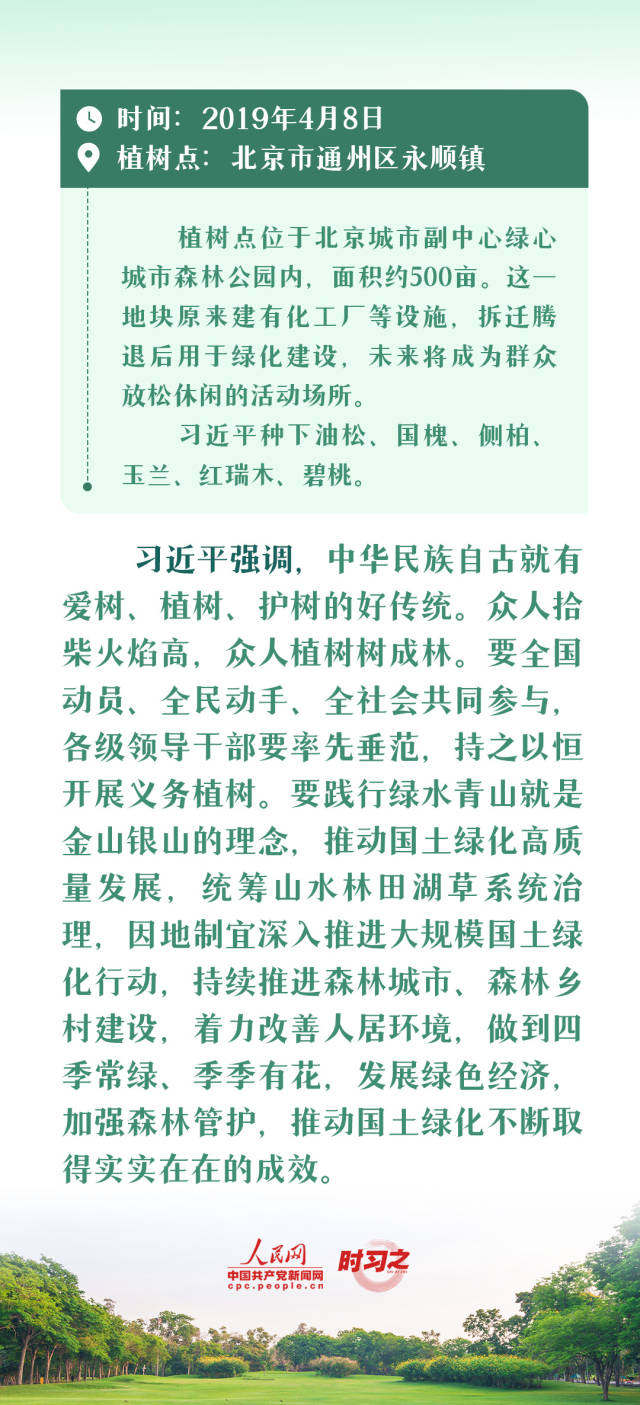 时间：2019年4月8日
植树点：北京市通州区永顺镇

植树点位于北京城市副中心绿心城市森林公园内，面积约500亩。这一地块原来建有化工厂等设施，拆迁腾退后用于绿化建设，未来将成为群众放松休闲的活动场所。

习近平种下油松、国槐、侧柏、玉兰、红瑞木、碧桃。

习近平强调，中华民族自古就有爱树、植树、护树的好传统。众人拾柴火焰高，众人植树树成林。要全国动员、全民动手、全社会共同参与，各级领导干部要率先垂范，持之以恒开展义务植树。要践行绿水青山就是金山银山的理念，推动国土绿化高质量发展，统筹山水林田湖草系统治理，因地制宜深入推进大规模国土绿化行动，持续推进森林城市、森林乡村建设，着力改善人居环境，做到四季常绿、季季有花，发展绿色经济，加强森林管护，推动国土绿化不断取得实实在在的成效。

人民网
中国共产党新闻网
cpc.people.cn
时习之